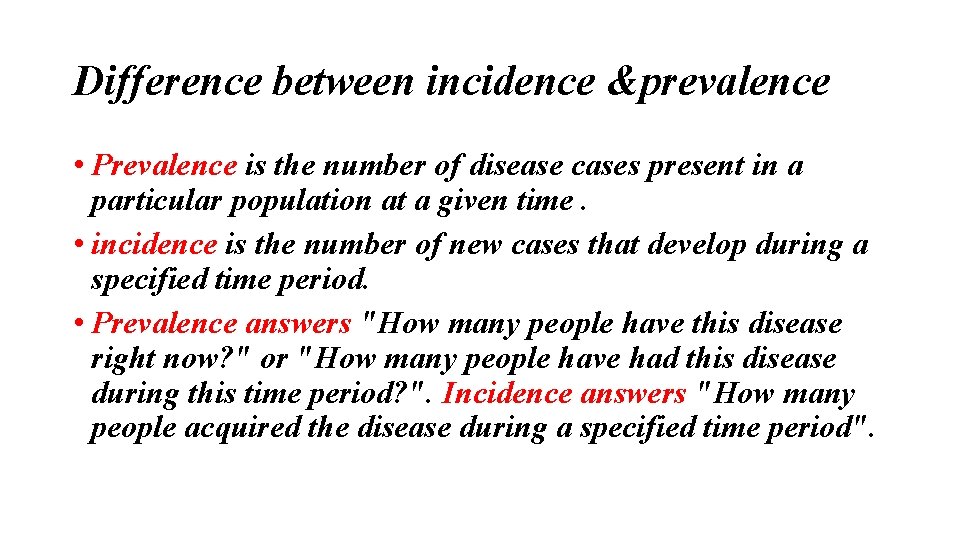 Difference between incidence &prevalence

• Prevalence is the number of disease cases present in a particular population at a given time .
• incidence is the number of new cases that develop during a specified time period.
• Prevalence answers "How many people have this disease right now?" or "How many people have had this disease during this time period?". Incidence answers "How many people acquired the disease during a specified time period".